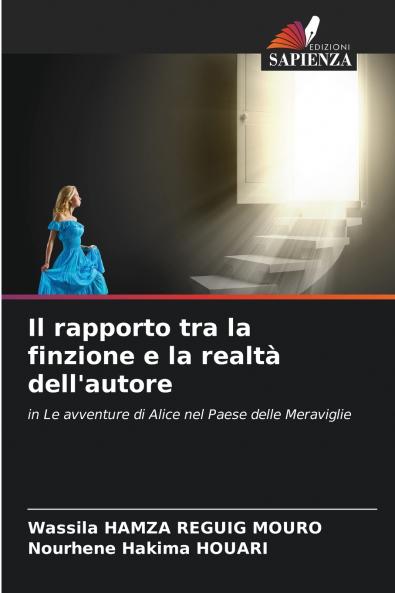 EDIZIONI
SAPIENZA

Il rapporto tra la finzione e la realtà dell'autore

in Le avventure di Alice nel Paese delle Meraviglie

Wassila HAMZA REGUIG MOURO
Nourhene Hakima HOUARI